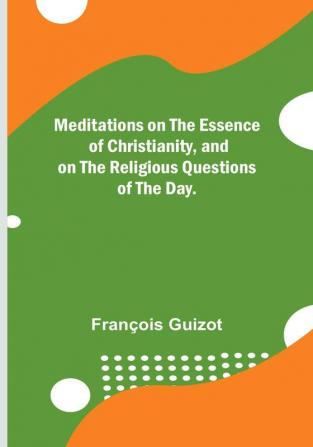 Meditations on The Essence of Christianity, and on The Religious Questions of The Day.

François Guizot